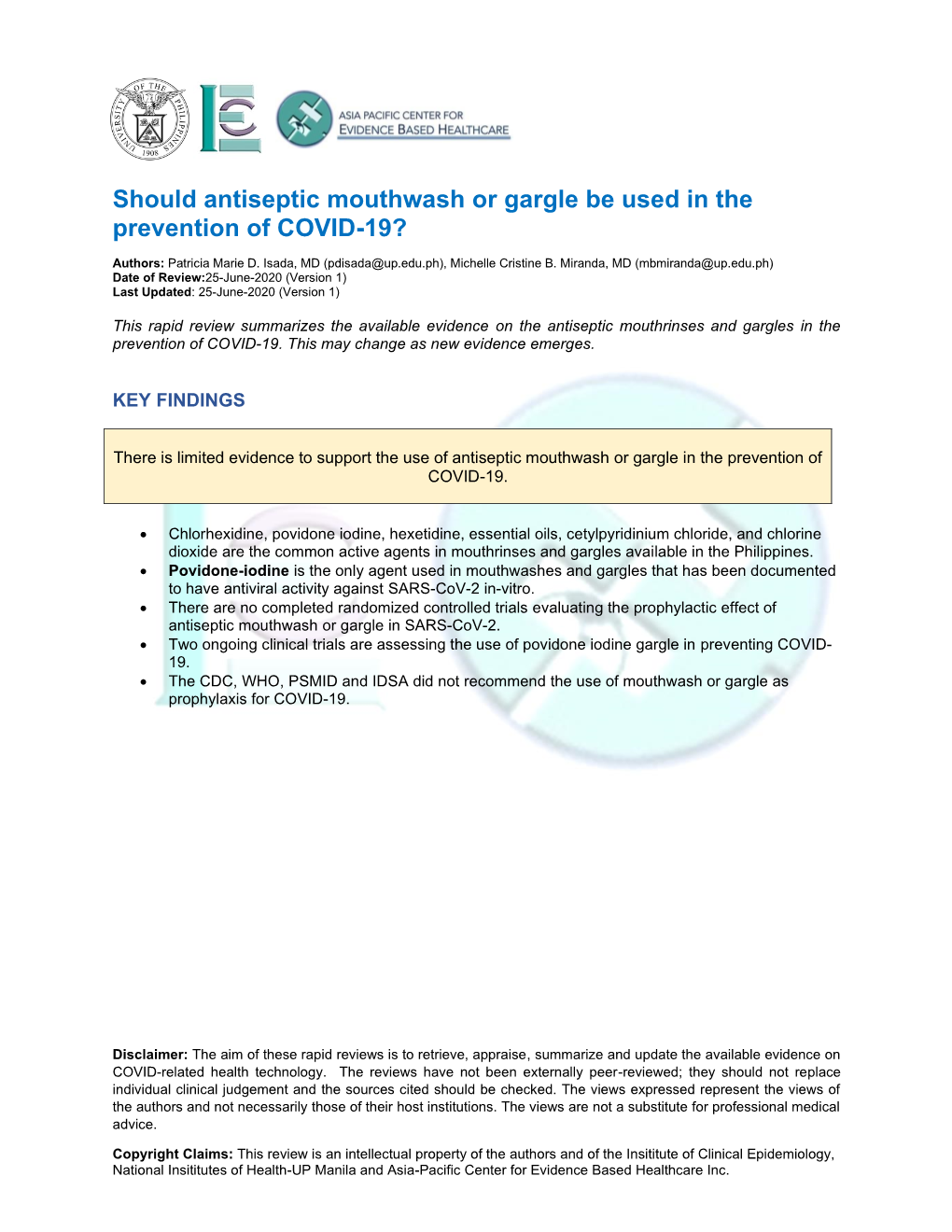 UNIVERSITY OF THE PHILIPPINES 1908

ASIA PACIFIC CENTER FOR EVIDENCE BASED HEALTHCARE

Should antiseptic mouthwash or gargle be used in the prevention of COVID-19?

Authors: Patricia Marie D. Isada, MD (pdisada@up.edu.ph), Michelle Cristine B. Miranda, MD (mbmiranda@up.edu.ph)
Date of Review:25-June-2020 (Version 1)
Last Updated: 25-June-2020 (Version 1)

This rapid review summarizes the available evidence on the antiseptic mouthrinses and gargles in the prevention of COVID-19. This may change as new evidence emerges.

KEY FINDINGS

There is limited evidence to support the use of antiseptic mouthwash or gargle in the prevention of COVID-19.

• Chlorhexidine, povidone iodine, hexetidine, essential oils, cetylpyridinium chloride, and chlorine dioxide are the common active agents in mouthrinses and gargles available in the Philippines.
• Povidone-iodine is the only agent used in mouthwashes and gargles that has been documented to have antiviral activity against SARS-CoV-2 in-vitro.
• There are no completed randomized controlled trials evaluating the prophylactic effect of antiseptic mouthwash or gargle in SARS-CoV-2.
• Two ongoing clinical trials are assessing the use of povidone iodine gargle in preventing COVID-19.
• The CDC, WHO, PSMID and IDSA did not recommend the use of mouthwash or gargle as prophylaxis for COVID-19.

Disclaimer: The aim of these rapid reviews is to retrieve, appraise, summarize and update the available evidence on COVID-related health technology. The reviews have not been externally peer-reviewed; they should not replace individual clinical judgement and the sources cited should be checked. The views expressed represent the views of the authors and not necessarily those of their host institutions. The views are not a substitute for professional medical advice.

Copyright Claims: This review is an intellectual property of the authors and of the Insititute of Clinical Epidemiology, National Insititutes of Health-UP Manila and Asia-Pacific Center for Evidence Based Healthcare Inc.